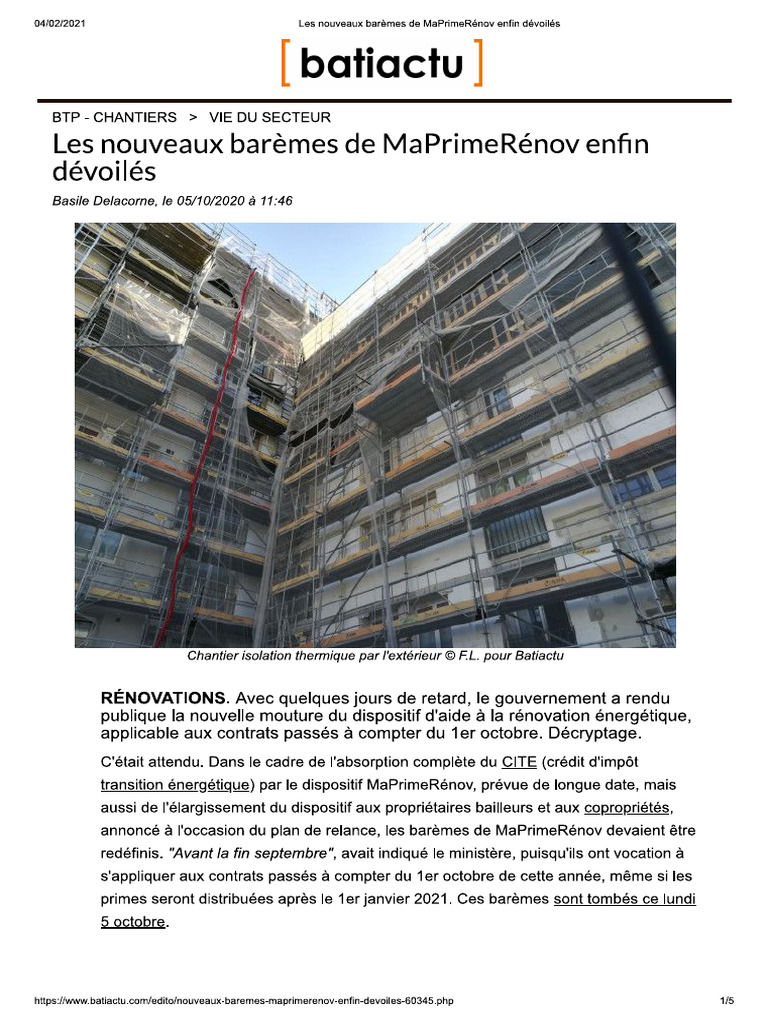 04/02/2021 Les nouveaux barèmes de MaPrimeRénov enfin dévoilés

[ batiactu ]

BTP - CHANTIERS > VIE DU SECTEUR

Les nouveaux barèmes de MaPrimeRénov enfin dévoilés

Basile Delacorne, le 05/10/2020 à 11:46

Chantier isolation thermique par l'extérieur © F.L. pour Batiactu

RÉNOVATIONS. Avec quelques jours de retard, le gouvernement a rendu publique la nouvelle mouture du dispositif d'aide à la rénovation énergétique, applicable aux contrats passés à compter du 1er octobre. Décryptage.

C'était attendu. Dans le cadre de l'absorption complète du CITE (crédit d'impôt transition énergétique) par le dispositif MaPrimeRénov, prévue de longue date, mais aussi de l'élargissement du dispositif aux propriétaires bailleurs et aux copropriétés, annoncé à l'occasion du plan de relance, les barèmes de MaPrimeRénov devaient être redéfinis. "Avant la fin septembre", avait indiqué le ministère, puisqu'ils ont vocation à s'appliquer aux contrats passés à compter du 1er octobre de cette année, même si les primes seront distribuées après le 1er janvier 2021. Ces barèmes sont tombés ce lundi 5 octobre.

https://www.batiactu.com/edito/nouveaux-baremes-maprimerenov-enfin-devoiles-60345.php 1/5